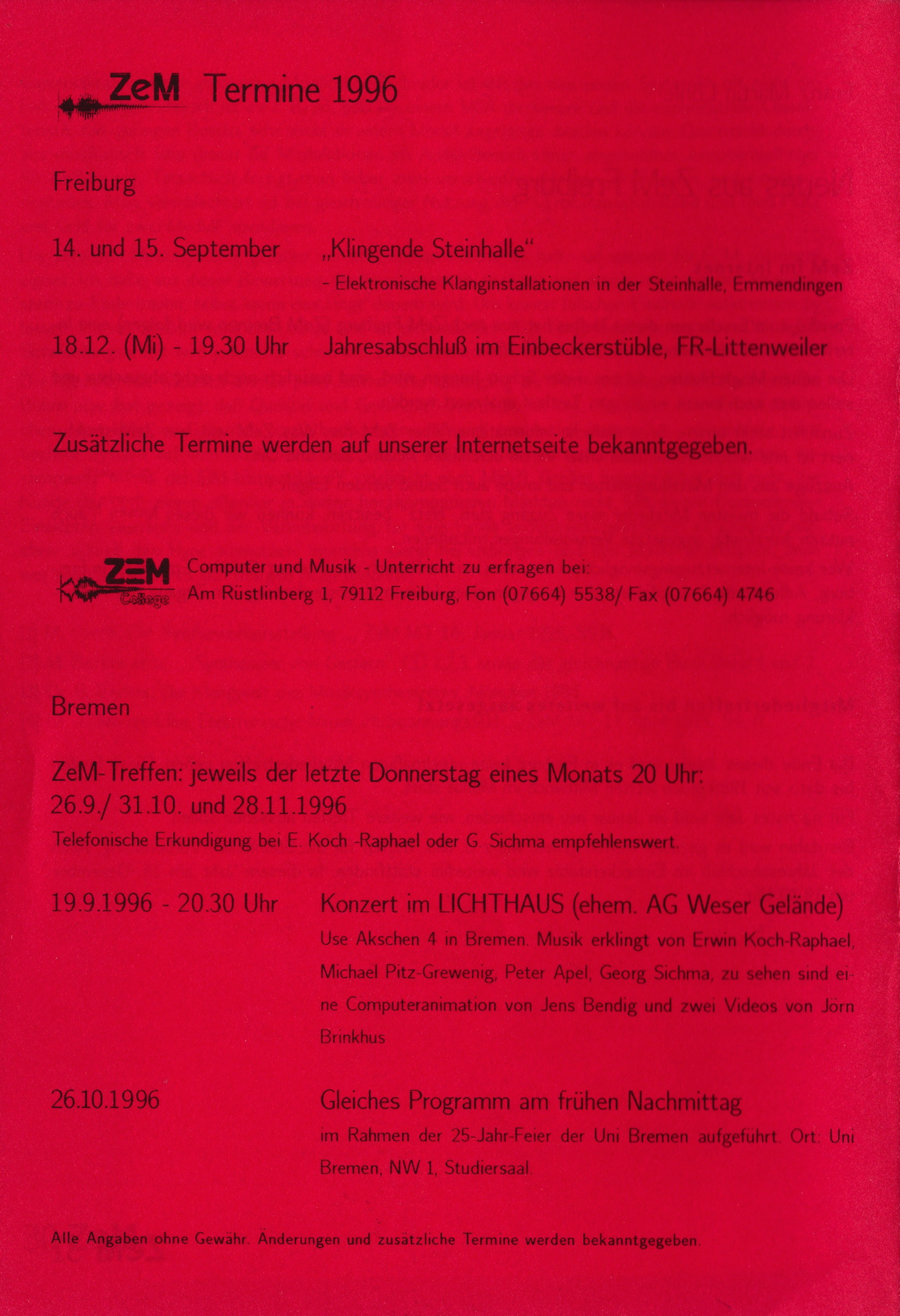 ZeM Termine 1996

Freiburg

14. und 15. September „Klingende Steinhalle“
- Elektronische Klanginstallationen in der Steinhalle, Emmendingen

18.12. (Mi) - 19.30 Uhr Jahresabschluß im Einbeckerstüble, FR-Littenweiler

Zusätzliche Termine werden auf unserer Internetseite bekanntgegeben.

ZEM College

Computer und Musik - Unterricht zu erfragen bei:
Am Rüstlinberg 1, 79112 Freiburg, Fon (07664) 5538/ Fax (07664) 4746

Bremen

ZeM-Treffen: jeweils der letzte Donnerstag eines Monats 20 Uhr:
26.9./ 31.10. und 28.11.1996
Telefonische Erkundigung bei E. Koch -Raphael oder G. Sichma empfehlenswert.

19.9.1996 - 20.30 Uhr Konzert im LICHTHAUS (ehem. AG Weser Gelände)
Use Akschen 4 in Bremen. Musik erklingt von Erwin Koch-Raphael, Michael Pitz-Grewenig, Peter Apel, Georg Sichma, zu sehen sind eine Computeranimation von Jens Bendig und zwei Videos von Jörn Brinkhus

26.10.1996 Gleiches Programm am frühen Nachmittag
im Rahmen der 25-Jahr-Feier der Uni Bremen aufgeführt. Ort: Uni Bremen, NW 1, Studiersaal.

Alle Angaben ohne Gewähr. Änderungen und zusätzliche Termine werden bekanntgegeben.